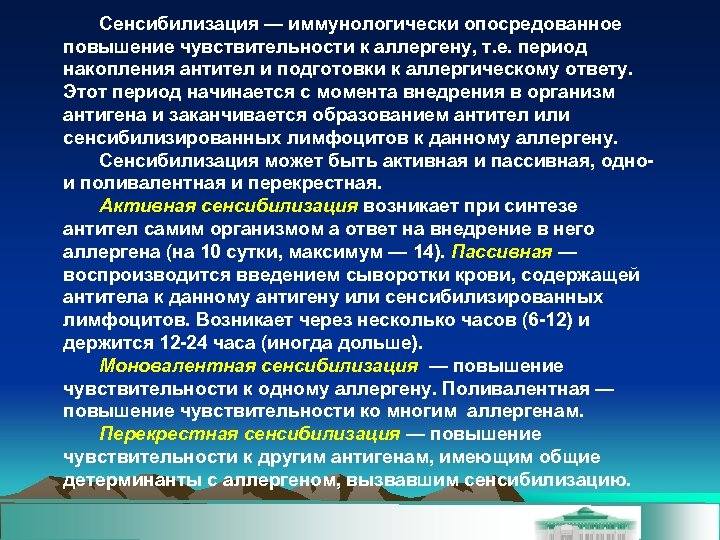 Сенсибилизация — иммунологически опосредованное повышение чувствительности к аллергену, т.е. период накопления антител и подготовки к аллергическому ответу. Этот период начинается с момента внедрения в организм антигена и заканчивается образованием антител или сенсибилизированных лимфоцитов к данному аллергену.

Сенсибилизация может быть активная и пассивная, одно- и поливалентная и перекрестная.

Активная сенсибилизация возникает при синтезе антител самим организмом а ответ на внедрение в него аллергена (на 10 сутки, максимум — 14). Пассивная — воспроизводится введением сыворотки крови, содержащей антитела к данному антигену или сенсибилизированных лимфоцитов. Возникает через несколько часов (6-12) и держится 12-24 часа (иногда дольше).

Моновалентная сенсибилизация — повышение чувствительности к одному аллергену. Поливалентная — повышение чувствительности ко многим аллергенам.

Перекрестная сенсибилизация — повышение чувствительности к другим антигенам, имеющим общие детерминанты с аллергеном, вызвавшим сенсибилизацию.